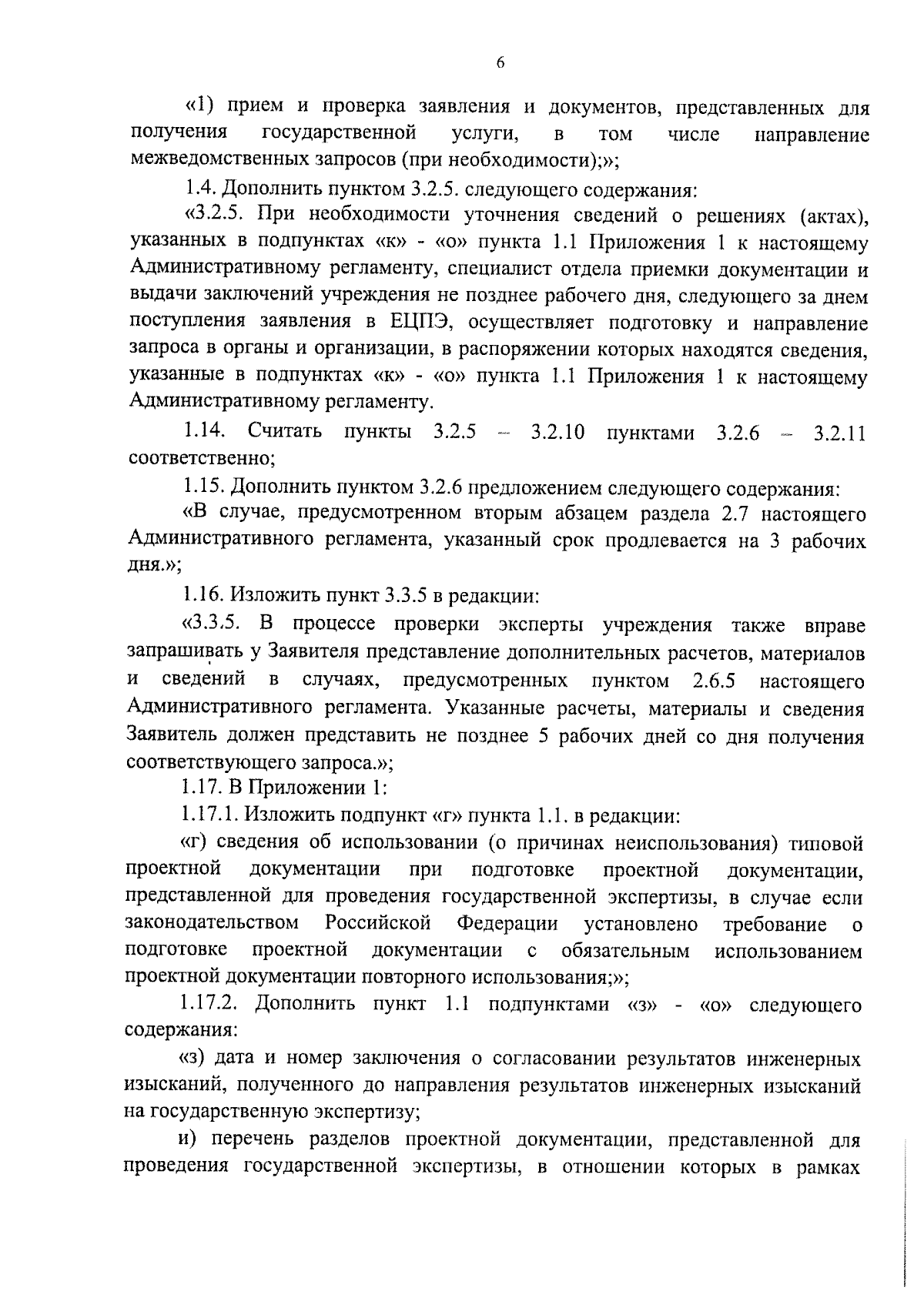 6

«1) прием и проверка заявления и документов, представленных для получения государственной услуги, в том числе направление межведомственных запросов (при необходимости);»;

1.4. Дополнить пунктом 3.2.5. следующего содержания:

«3.2.5. При необходимости уточнения сведений о решениях (актах), указанных в подпунктах «к» - «о» пункта 1.1 Приложения 1 к настоящему Административному регламенту, специалист отдела приемки документации и выдачи заключений учреждения не позднее рабочего дня, следующего за днем поступления заявления в ЕЦПЭ, осуществляет подготовку и направление запроса в органы и организации, в распоряжении которых находятся сведения, указанные в подпунктах «к» - «о» пункта 1.1 Приложения 1 к настоящему Административному регламенту.

1.14. Считать пункты 3.2.5 – 3.2.10 пунктами 3.2.6 – 3.2.11 соответственно;

1.15. Дополнить пунктом 3.2.6 предложением следующего содержания:

«В случае, предусмотренном вторым абзацем раздела 2.7 настоящего Административного регламента, указанный срок продлевается на 3 рабочих дня.»;

1.16. Изложить пункт 3.3.5 в редакции:

«3.3.5. В процессе проверки эксперты учреждения также вправе запрашивать у Заявителя представление дополнительных расчетов, материалов и сведений в случаях, предусмотренных пунктом 2.6.5 настоящего Административного регламента. Указанные расчеты, материалы и сведения Заявитель должен представить не позднее 5 рабочих дней со дня получения соответствующего запроса.»;

1.17. В Приложении 1:

1.17.1. Изложить подпункт «г» пункта 1.1. в редакции:

«г) сведения об использовании (о причинах неиспользования) типовой проектной документации при подготовке проектной документации, представленной для проведения государственной экспертизы, в случае если законодательством Российской Федерации установлено требование о подготовке проектной документации с обязательным использованием проектной документации повторного использования;»;

1.17.2. Дополнить пункт 1.1 подпунктами «з» - «о» следующего содержания:

«з) дата и номер заключения о согласовании результатов инженерных изысканий, полученного до направления результатов инженерных изысканий на государственную экспертизу;

и) перечень разделов проектной документации, представленной для проведения государственной экспертизы, в отношении которых в рамках